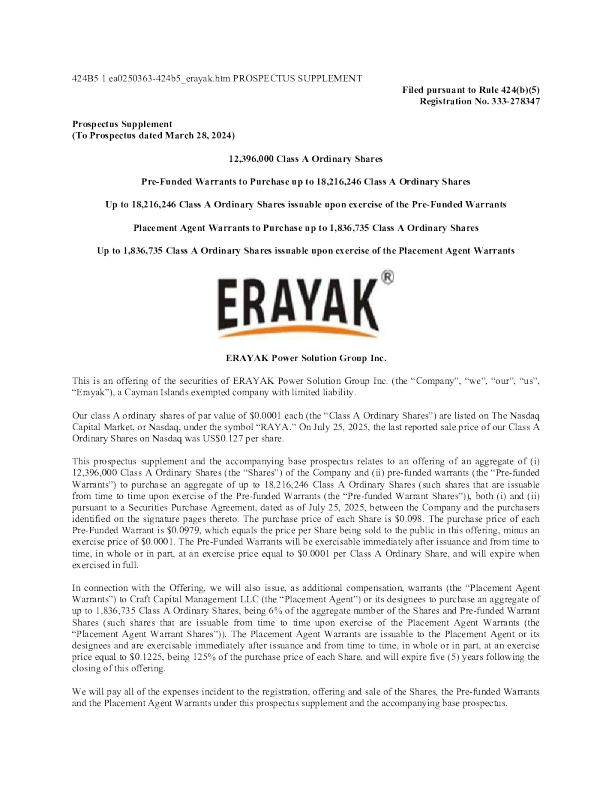 424B5 1 ea0250363-424b5_erayak.htm PROSPECTUS SUPPLEMENT

Filed pursuant to Rule 424(b)(5)
Registration No. 333-278347

Prospectus Supplement
(To Prospectus dated March 28, 2024)

12,396,000 Class A Ordinary Shares

Pre-Funded Warrants to Purchase up to 18,216,246 Class A Ordinary Shares

Up to 18,216,246 Class A Ordinary Shares issuable upon exercise of the Pre-Funded Warrants

Placement Agent Warrants to Purchase up to 1,836,735 Class A Ordinary Shares

Up to 1,836,735 Class A Ordinary Shares issuable upon exercise of the Placement Agent Warrants

ERAYAK®

ERAYAK Power Solution Group Inc.

This is an offering of the securities of ERAYAK Power Solution Group Inc. (the "Company", "we", "our", "us", "Erayak"), a Cayman Islands exempted company with limited liability.

Our class A ordinary shares of par value of $0.0001 each (the "Class A Ordinary Shares") are listed on The Nasdaq Capital Market, or Nasdaq, under the symbol "RAYA." On July 25, 2025, the last reported sale price of our Class A Ordinary Shares on Nasdaq was US$0.127 per share.

This prospectus supplement and the accompanying base prospectus relates to an offering of an aggregate of (i) 12,396,000 Class A Ordinary Shares (the "Shares") of the Company and (ii) pre-funded warrants (the "Pre-funded Warrants") to purchase an aggregate of up to 18,216,246 Class A Ordinary Shares (such shares that are issuable from time to time upon exercise of the Pre-funded Warrants (the "Pre-funded Warrant Shares")), both (i) and (ii) pursuant to a Securities Purchase Agreement, dated as of July 25, 2025, between the Company and the purchasers identified on the signature pages thereto. The purchase price of each Share is $0.098. The purchase price of each Pre-Funded Warrant is $0.0979, which equals the price per Share being sold to the public in this offering, minus an exercise price of $0.0001. The Pre-Funded Warrants will be exercisable immediately after issuance and from time to time, in whole or in part, at an exercise price equal to $0.0001 per Class A Ordinary Share, and will expire when exercised in full.

In connection with the Offering, we will also issue, as additional compensation, warrants (the "Placement Agent Warrants") to Craft Capital Management LLC (the "Placement Agent") or its designees to purchase an aggregate of up to 1,836,735 Class A Ordinary Shares, being 6% of the aggregate number of the Shares and Pre-funded Warrant Shares (such shares that are issuable from time to time upon exercise of the Placement Agent Warrants (the "Placement Agent Warrant Shares")). The Placement Agent Warrants are issuable to the Placement Agent or its designees and are exercisable immediately after issuance and from time to time, in whole or in part, at an exercise price equal to $0.1225, being 125% of the purchase price of each Share, and will expire five (5) years following the closing of this offering.

We will pay all of the expenses incident to the registration, offering and sale of the Shares, the Pre-funded Warrants and the Placement Agent Warrants under this prospectus supplement and the accompanying base prospectus.